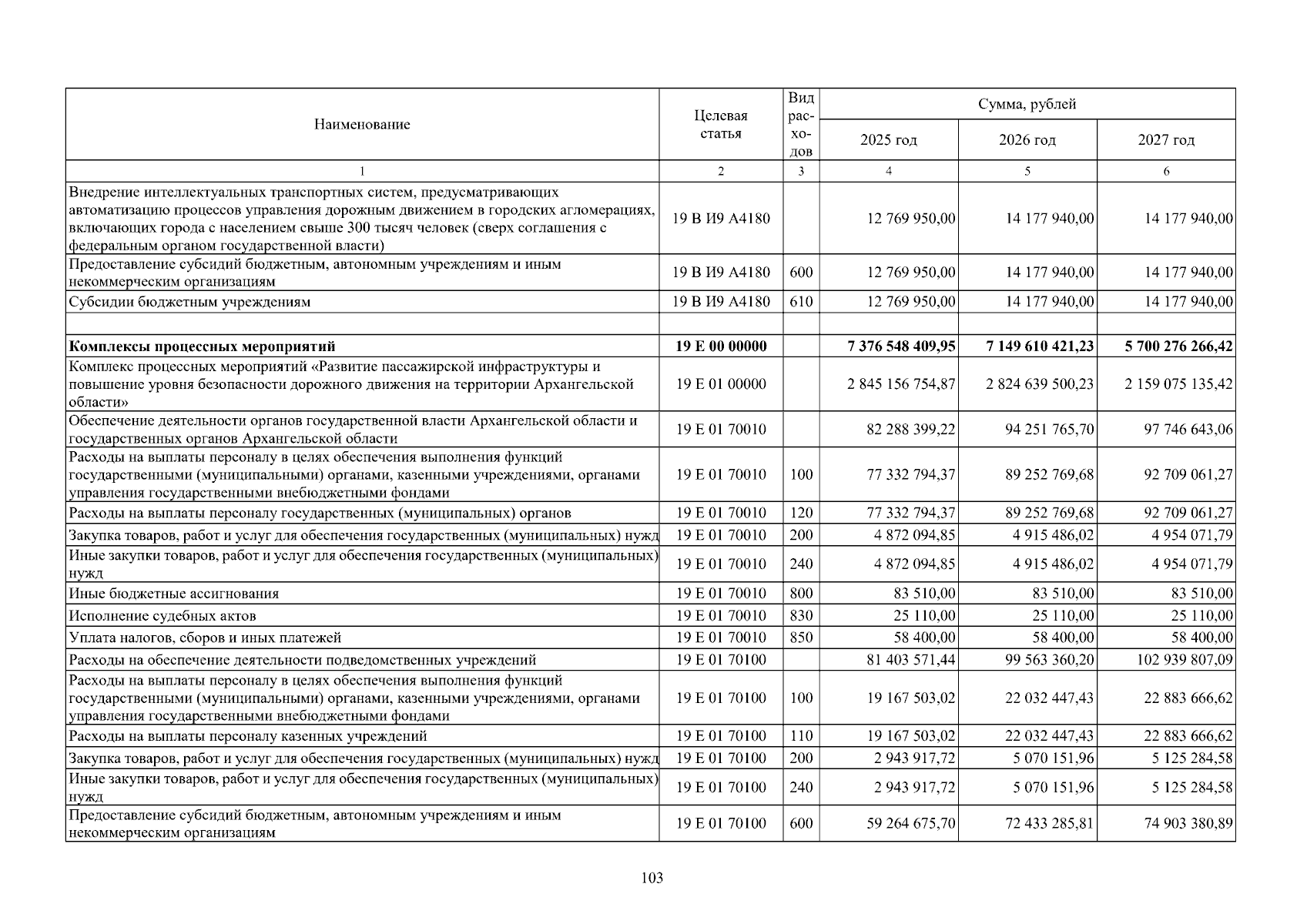 | Наименование | Целевая статья | Вид расходов | Сумма, рублей | | |
|---|---|---|---|---|---|
| | | | 2025 год | 2026 год | 2027 год |
| 1 | 2 | 3 | 4 | 5 | 6 |
| Внедрение интеллектуальных транспортных систем, предусматривающих автоматизацию процессов управления дорожным движением в городских агломерациях, включающих города с населением свыше 300 тысяч человек (сверх соглашения с федеральным органом государственной власти) | 19 В И9 А4180 | | 12 769 950,00 | 14 177 940,00 | 14 177 940,00 |
| Предоставление субсидий бюджетным, автономным учреждениям и иным некоммерческим организациям | 19 В И9 А4180 | 600 | 12 769 950,00 | 14 177 940,00 | 14 177 940,00 |
| Субсидии бюджетным учреждениям | 19 В И9 А4180 | 610 | 12 769 950,00 | 14 177 940,00 | 14 177 940,00 |
| | | | | | |
| Комплексы процессных мероприятий | 19 Е 00 00000 | | 7 376 548 409,95 | 7 149 610 421,23 | 5 700 276 266,42 |
| Комплекс процессных мероприятий «Развитие пассажирской инфраструктуры и повышение уровня безопасности дорожного движения на территории Архангельской области» | 19 Е 01 00000 | | 2 845 156 754,87 | 2 824 639 500,23 | 2 159 075 135,42 |
| Обеспечение деятельности органов государственной власти Архангельской области и государственных органов Архангельской области | 19 Е 01 70010 | | 82 288 399,22 | 94 251 765,70 | 97 746 643,06 |
| Расходы на выплаты персоналу в целях обеспечения выполнения функций государственными (муниципальными) органами, казенными учреждениями, органами управления государственными внебюджетными фондами | 19 Е 01 70010 | 100 | 77 332 794,37 | 89 252 769,68 | 92 709 061,27 |
| Расходы на выплаты персоналу государственных (муниципальных) органов | 19 Е 01 70010 | 120 | 77 332 794,37 | 89 252 769,68 | 92 709 061,27 |
| Закупка товаров, работ и услуг для обеспечения государственных (муниципальных) нужд | 19 Е 01 70010 | 200 | 4 872 094,85 | 4 915 486,02 | 4 954 071,79 |
| Иные закупки товаров, работ и услуг для обеспечения государственных (муниципальных) нужд | 19 Е 01 70010 | 240 | 4 872 094,85 | 4 915 486,02 | 4 954 071,79 |
| Иные бюджетные ассигнования | 19 Е 01 70010 | 800 | 83 510,00 | 83 510,00 | 83 510,00 |
| Исполнение судебных актов | 19 Е 01 70010 | 830 | 25 110,00 | 25 110,00 | 25 110,00 |
| Уплата налогов, сборов и иных платежей | 19 Е 01 70010 | 850 | 58 400,00 | 58 400,00 | 58 400,00 |
| Расходы на обеспечение деятельности подведомственных учреждений | 19 Е 01 70100 | | 81 403 571,44 | 99 563 360,20 | 102 939 807,09 |
| Расходы на выплаты персоналу в целях обеспечения выполнения функций государственными (муниципальными) органами, казенными учреждениями, органами управления государственными внебюджетными фондами | 19 Е 01 70100 | 100 | 19 167 503,02 | 22 032 447,43 | 22 883 666,62 |
| Расходы на выплаты персоналу казенных учреждений | 19 Е 01 70100 | 110 | 19 167 503,02 | 22 032 447,43 | 22 883 666,62 |
| Закупка товаров, работ и услуг для обеспечения государственных (муниципальных) нужд | 19 Е 01 70100 | 200 | 2 943 917,72 | 5 070 151,96 | 5 125 284,58 |
| Иные закупки товаров, работ и услуг для обеспечения государственных (муниципальных) нужд | 19 Е 01 70100 | 240 | 2 943 917,72 | 5 070 151,96 | 5 125 284,58 |
| Предоставление субсидий бюджетным, автономным учреждениям и иным некоммерческим организациям | 19 Е 01 70100 | 600 | 59 264 675,70 | 72 433 285,81 | 74 903 380,89 |

103